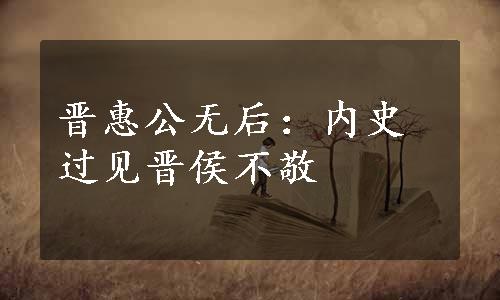 晋惠公无后：内史过见晋侯不敬